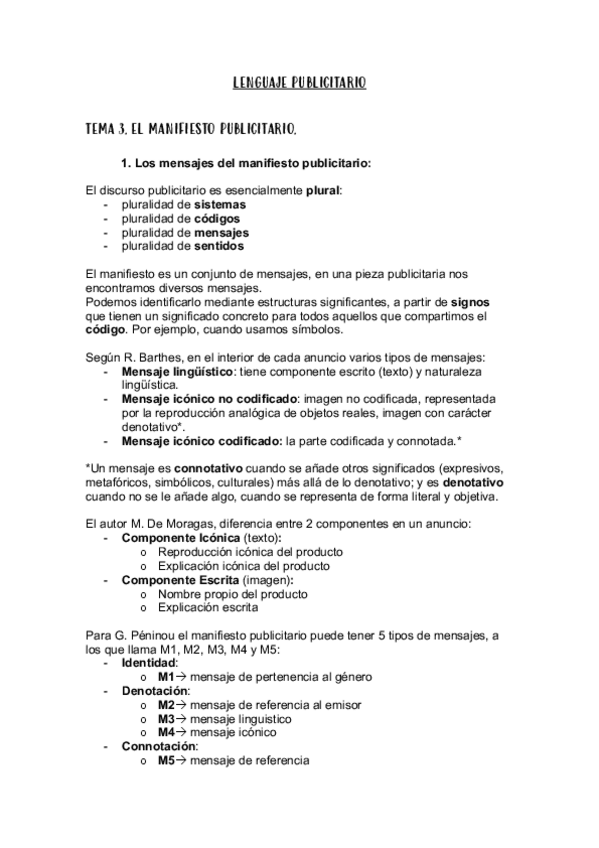 LENGUAJE PUBLICITARIO

TEMA 3. EL MANIFIESTO PUBLICITARIO.

1. Los mensajes del manifiesto publicitario:

El discurso publicitario es esencialmente plural:
- pluralidad de sistemas
- pluralidad de códigos
- pluralidad de mensajes
- pluralidad de sentidos

El manifiesto es un conjunto de mensajes, en una pieza publicitaria nos encontramos diversos mensajes.
Podemos identificarlo mediante estructuras significantes, a partir de signos que tienen un significado concreto para todos aquellos que compartimos el código. Por ejemplo, cuando usamos símbolos.

Según R. Barthes, en el interior de cada anuncio varios tipos de mensajes:
- Mensaje lingüístico: tiene componente escrito (texto) y naturaleza lingüística.
- Mensaje icónico no codificado: imagen no codificada, representada por la reproducción analógica de objetos reales, imagen con carácter denotativo*.
- Mensaje icónico codificado: la parte codificada y connotada.*

*Un mensaje es connotativo cuando se añade otros significados (expresivos, metafóricos, simbólicos, culturales) más allá de lo denotativo; y es denotativo cuando no se le añade algo, cuando se representa de forma literal y objetiva.

El autor M. De Moragas, diferencia entre 2 componentes en un anuncio:
- Componente Icónica (texto):
  o Reproducción icónica del producto
  o Explicación icónica del producto
- Componente Escrita (imagen):
  o Nombre propio del producto
  o Explicación escrita

Para G. Péninou el manifiesto publicitario puede tener 5 tipos de mensajes, a los que llama M1, M2, M3, M4 y M5:
- Identidad:
  o M1→ mensaje de pertenencia al género
- Denotación:
  o M2→ mensaje de referencia al emisor
  o M3→ mensaje linguistico
  o M4→ mensaje icónico
- Connotación:
  o M5→ mensaje de referencia